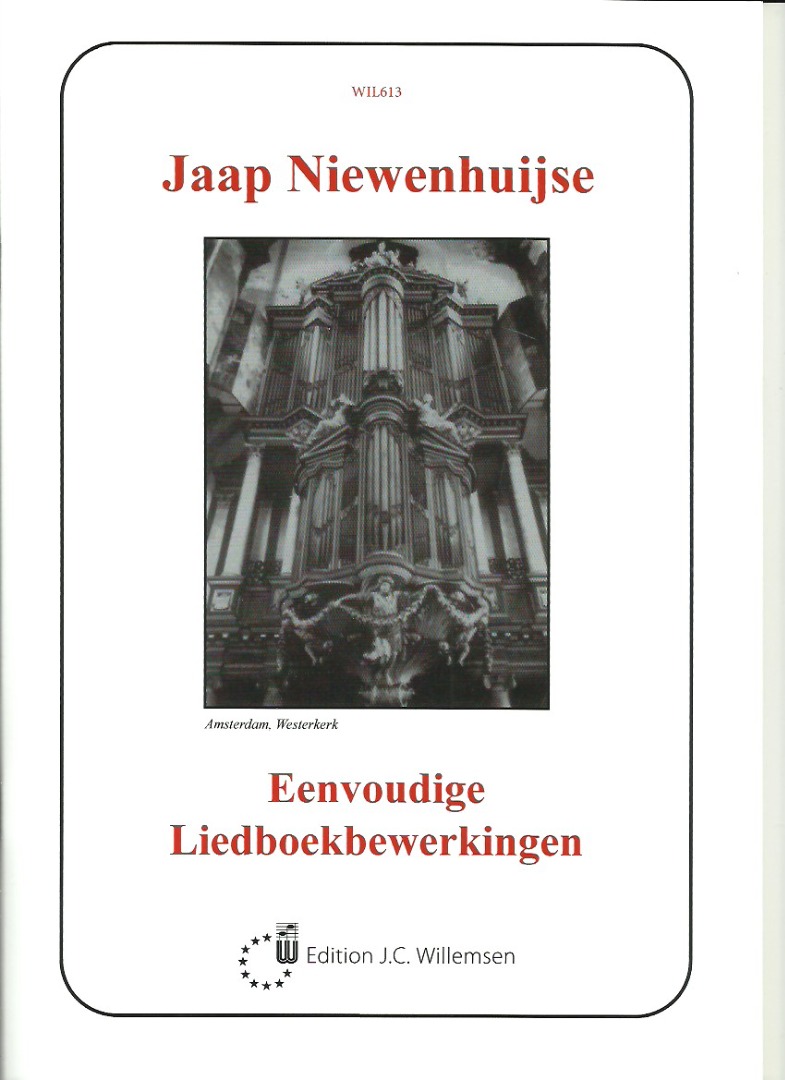 WIL613

Jaap Niewenhuijse

Amsterdam, Westerkerk

Eenvoudige Liedboekbewerkingen

Edition J.C. Willemsen